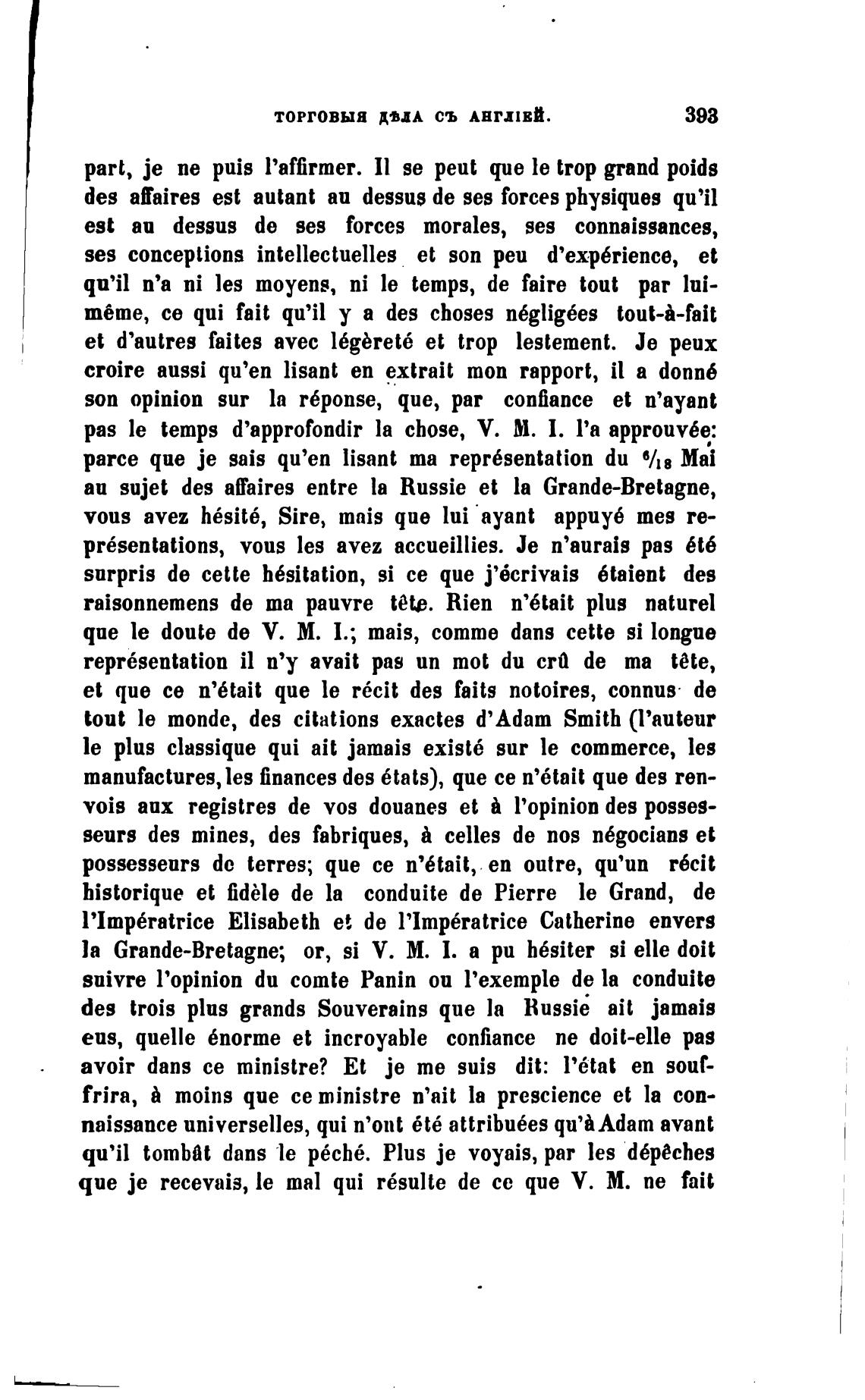 ТОРГОВЫЯ ДѢЛА СЪ АНГЛІЕЙ. 393

part, je ne puis l'affirmer. Il se peut que le trop grand poids des affaires est autant au dessus de ses forces physiques qu'il est au dessus de ses forces morales, ses connaissances, ses conceptions intellectuelles et son peu d'expérience, et qu'il n'a ni les moyens, ni le temps, de faire tout par lui-même, ce qui fait qu'il y a des choses négligées tout-à-fait et d'autres faites avec légèreté et trop lestement. Je peux croire aussi qu'en lisant en extrait mon rapport, il a donné son opinion sur la réponse, que, par confiance et n'ayant pas le temps d'approfondir la chose, V. M. I. l'a approuvée: parce que je sais qu'en lisant ma représentation du $^6/_{18}$ Mai au sujet des affaires entre la Russie et la Grande-Bretagne, vous avez hésité, Sire, mais que lui ayant appuyé mes représentations, vous les avez accueillies. Je n'aurais pas été surpris de cette hésitation, si ce que j'écrivais étaient des raisonnemens de ma pauvre tête. Rien n'était plus naturel que le doute de V. M. I.; mais, comme dans cette si longue représentation il n'y avait pas un mot du crû de ma tête, et que ce n'était que le récit des faits notoires, connus de tout le monde, des citations exactes d'Adam Smith (l'auteur le plus classique qui ait jamais existé sur le commerce, les manufactures, les finances des états), que ce n'était que des renvois aux registres de vos douanes et à l'opinion des possesseurs des mines, des fabriques, à celles de nos négocians et possesseurs de terres; que ce n'était, en outre, qu'un récit historique et fidèle de la conduite de Pierre le Grand, de l'Impératrice Elisabeth et de l'Impératrice Catherine envers la Grande-Bretagne; or, si V. M. I. a pu hésiter si elle doit suivre l'opinion du comte Panin ou l'exemple de la conduite des trois plus grands Souverains que la Russie ait jamais eus, quelle énorme et incroyable confiance ne doit-elle pas avoir dans ce ministre? Et je me suis dit: l'état en souffrira, à moins que ce ministre n'ait la prescience et la connaissance universelles, qui n'ont été attribuées qu'à Adam avant qu'il tombât dans le péché. Plus je voyais, par les dépêches que je recevais, le mal qui résulte de ce que V. M. ne fait